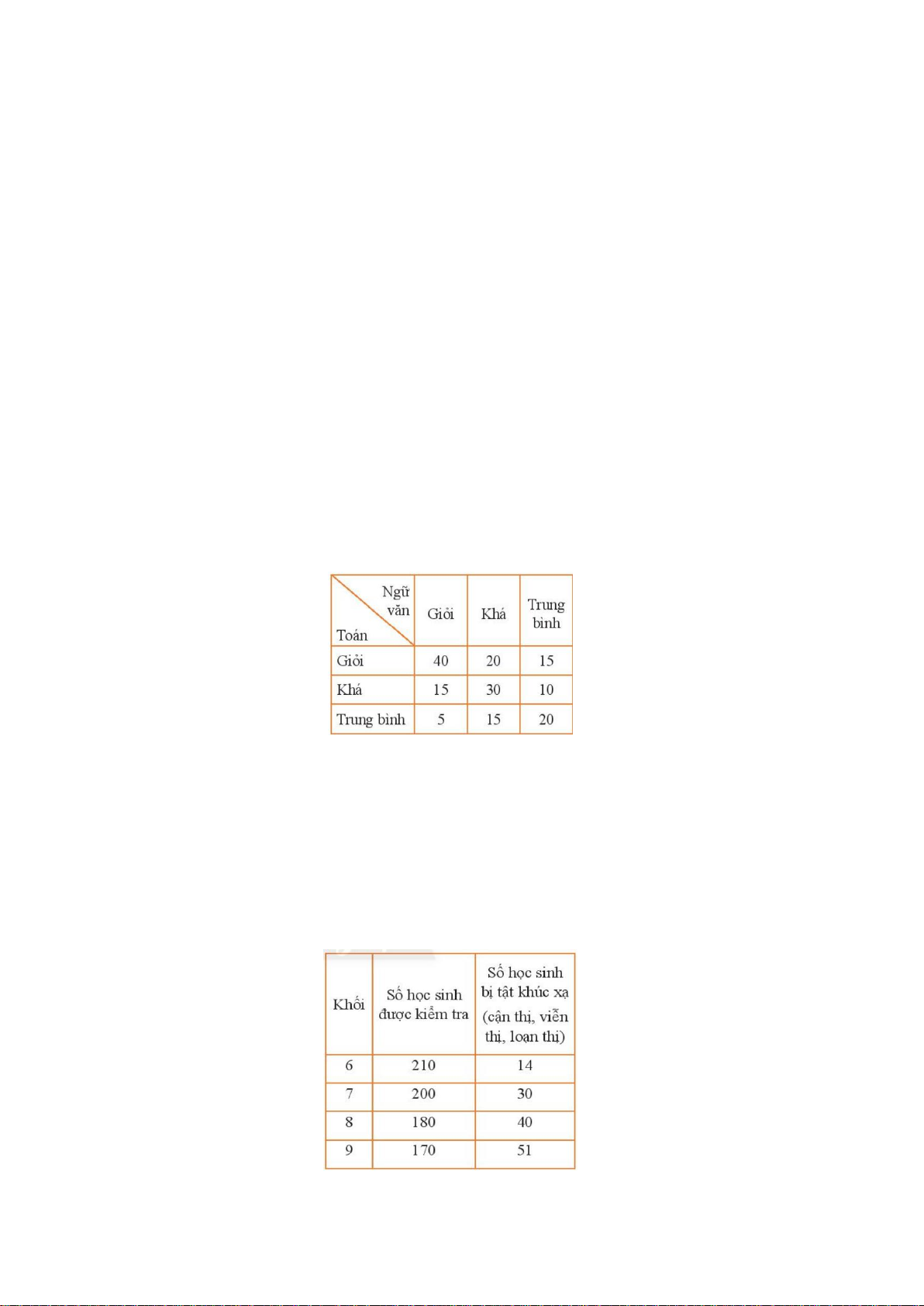 | Ngữ văn / Toán | Giỏi | Khá | Trung bình |
|---|---|---|---|
| Giỏi | 40 | 20 | 15 |
| Khá | 15 | 30 | 10 |
| Trung bình | 5 | 15 | 20 |

| Khối | Số học sinh được kiểm tra | Số học sinh bị tật khúc xạ (cận thị, viễn thị, loạn thị) |
|---|---|---|
| 6 | 210 | 14 |
| 7 | 200 | 30 |
| 8 | 180 | 40 |
| 9 | 170 | 51 |